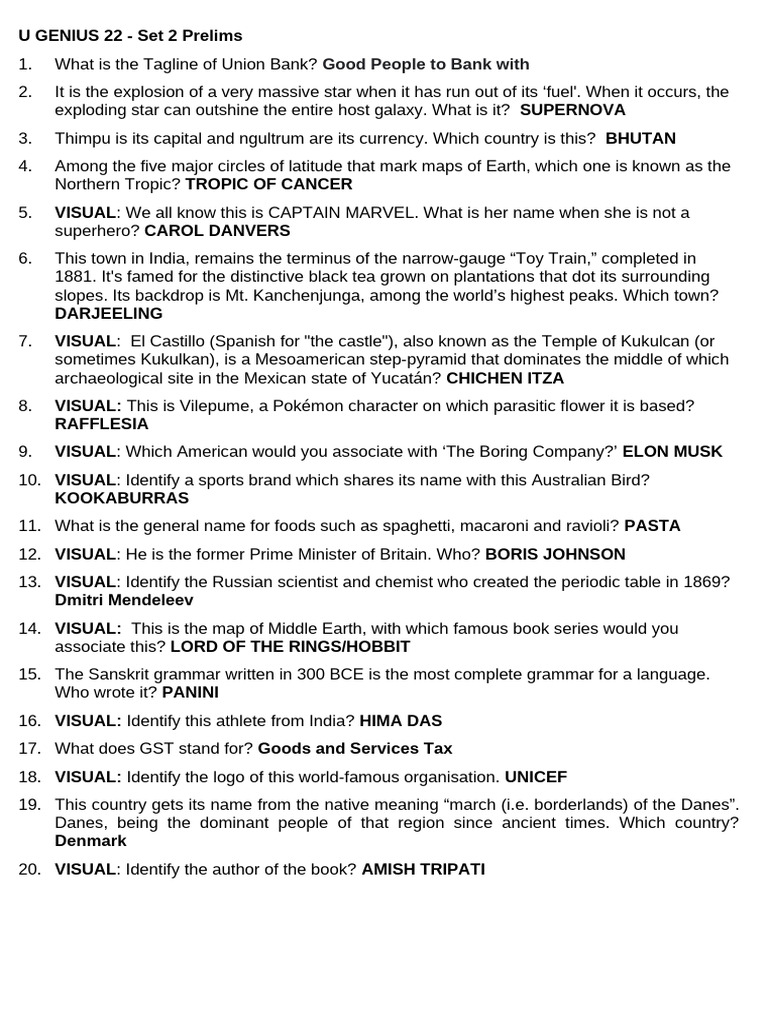 U GENIUS 22 - Set 2 Prelims

1. What is the Tagline of Union Bank? Good People to Bank with

2. It is the explosion of a very massive star when it has run out of its 'fuel'. When it occurs, the exploding star can outshine the entire host galaxy. What is it? SUPERNOVA

3. Thimpu is its capital and ngultrum are its currency. Which country is this? BHUTAN

4. Among the five major circles of latitude that mark maps of Earth, which one is known as the Northern Tropic? TROPIC OF CANCER

5. VISUAL: We all know this is CAPTAIN MARVEL. What is her name when she is not a superhero? CAROL DANVERS

6. This town in India, remains the terminus of the narrow-gauge "Toy Train," completed in 1881. It's famed for the distinctive black tea grown on plantations that dot its surrounding slopes. Its backdrop is Mt. Kanchenjunga, among the world's highest peaks. Which town? DARJEELING

7. VISUAL: El Castillo (Spanish for "the castle"), also known as the Temple of Kukulcan (or sometimes Kukulkan), is a Mesoamerican step-pyramid that dominates the middle of which archaeological site in the Mexican state of Yucatán? CHICHEN ITZA

8. VISUAL: This is Vilepume, a Pokémon character on which parasitic flower it is based? RAFFLESIA

9. VISUAL: Which American would you associate with 'The Boring Company?' ELON MUSK

10. VISUAL: Identify a sports brand which shares its name with this Australian Bird? KOOKABURRAS

11. What is the general name for foods such as spaghetti, macaroni and ravioli? PASTA

12. VISUAL: He is the former Prime Minister of Britain. Who? BORIS JOHNSON

13. VISUAL: Identify the Russian scientist and chemist who created the periodic table in 1869? Dmitri Mendeleev

14. VISUAL: This is the map of Middle Earth, with which famous book series would you associate this? LORD OF THE RINGS/HOBBIT

15. The Sanskrit grammar written in 300 BCE is the most complete grammar for a language. Who wrote it? PANINI

16. VISUAL: Identify this athlete from India? HIMA DAS

17. What does GST stand for? Goods and Services Tax

18. VISUAL: Identify the logo of this world-famous organisation. UNICEF

19. This country gets its name from the native meaning "march (i.e. borderlands) of the Danes". Danes, being the dominant people of that region since ancient times. Which country? Denmark

20. VISUAL: Identify the author of the book? AMISH TRIPATI